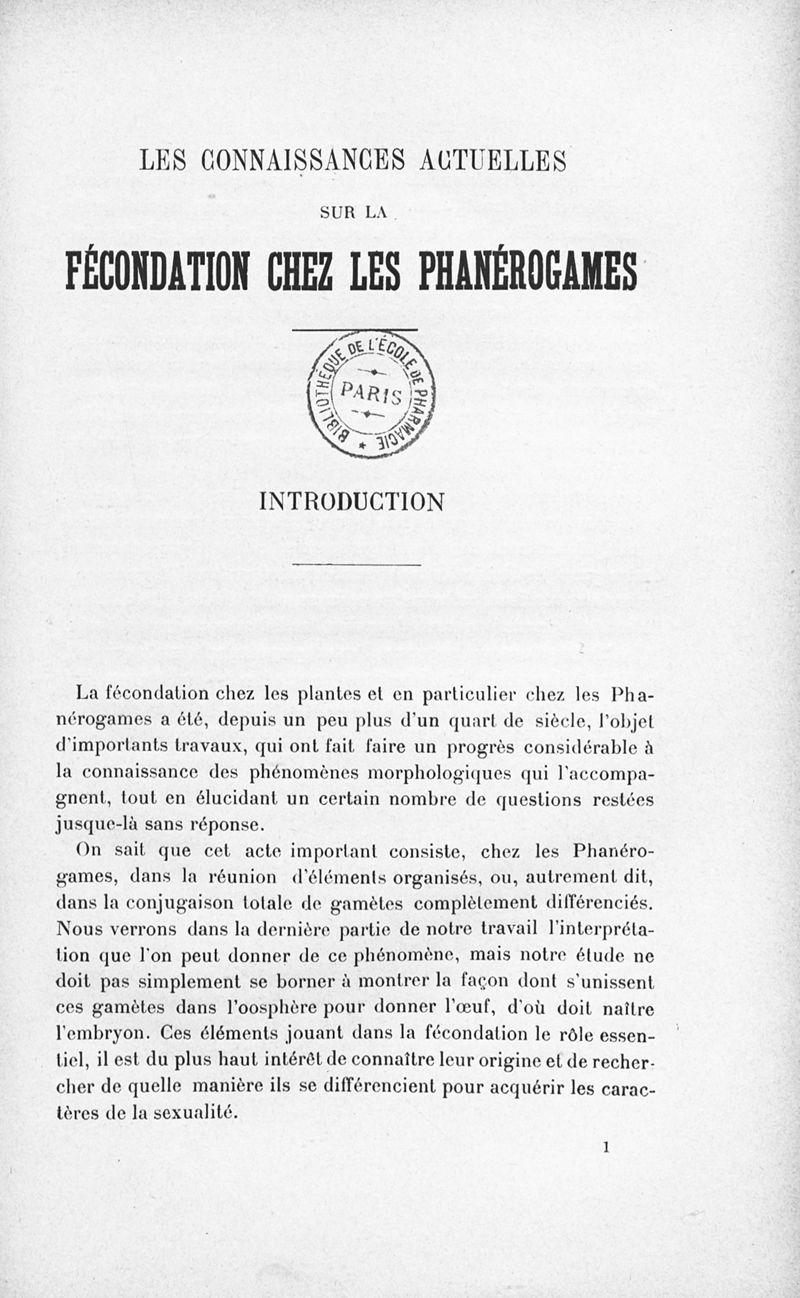 LES CONNAISSANCES ACTUELLES

SUR LA

FÉCONDATION CHEZ LES PHANÉROGAMES

BIBLIOTHÈQUE DE L'ÉCOLE DE PHARMACIE PARIS

INTRODUCTION

La fécondation chez les plantes et en particulier chez les Phanérogames a été, depuis un peu plus d'un quart de siècle, l'objet d'importants travaux, qui ont fait faire un progrès considérable à la connaissance des phénomènes morphologiques qui l'accompagnent, tout en élucidant un certain nombre de questions restées jusque-là sans réponse.

On sait que cet acte important consiste, chez les Phanérogames, dans la réunion d'éléments organisés, ou, autrement dit, dans la conjugaison totale de gamètes complètement différenciés. Nous verrons dans la dernière partie de notre travail l'interprétation que l'on peut donner de ce phénomène, mais notre étude ne doit pas simplement se borner à montrer la façon dont s'unissent ces gamètes dans l'oosphère pour donner l'œuf, d'où doit naître l'embryon. Ces éléments jouant dans la fécondation le rôle essentiel, il est du plus haut intérêt de connaître leur origine et de rechercher de quelle manière ils se différencient pour acquérir les caractères de la sexualité.

1